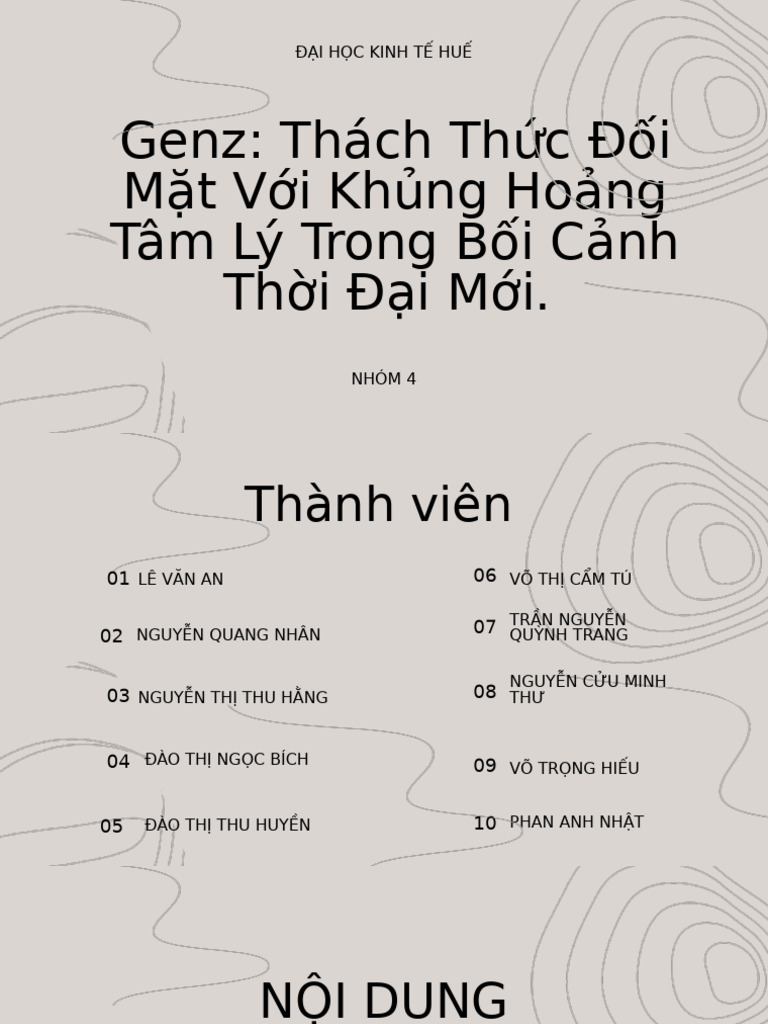 ĐẠI HỌC KINH TẾ HUẾ

Genz: Thách Thức Đối Mặt Với Khủng Hoảng Tâm Lý Trong Bối Cảnh Thời Đại Mới.

NHÓM 4

Thành viên

01 LÊ VĂN AN

02 NGUYỄN QUANG NHÂN

03 NGUYỄN THỊ THU HẰNG

04 ĐÀO THỊ NGỌC BÍCH

05 ĐÀO THỊ THU HUYỀN

06 VÕ THỊ CẨM TÚ

07 TRẦN NGUYỄN QUỲNH TRANG

08 NGUYỄN CỬU MINH THƯ

09 VÕ TRỌNG HIẾU

10 PHAN ANH NHẬT

NỘI DUNG